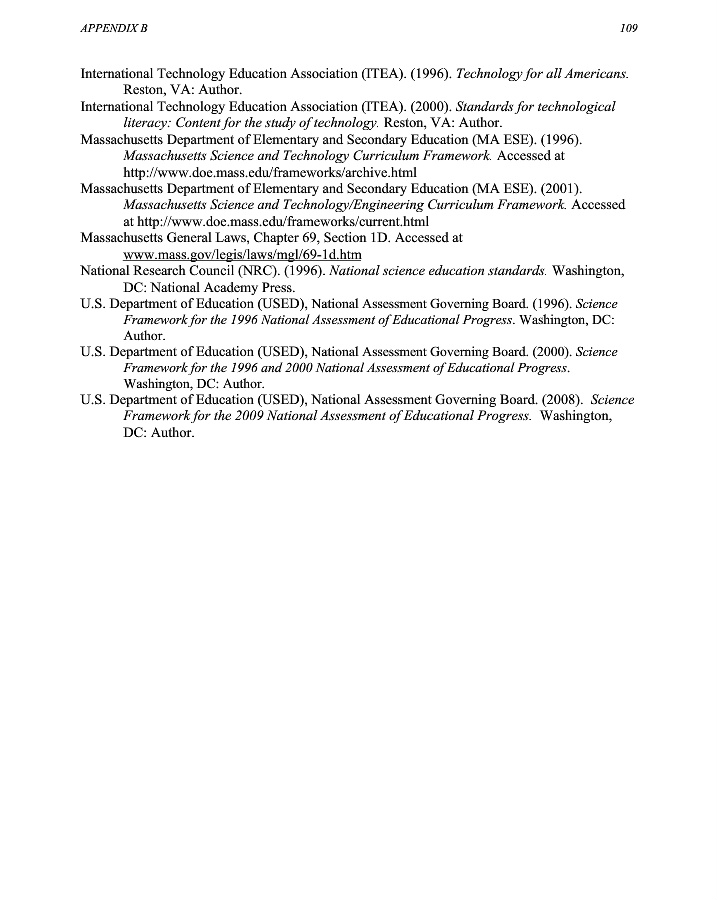 APPENDIX B

109

International Technology Education Association (ITEA). (1996). Technology for all Americans. Reston, VA: Author.

International Technology Education Association (ITEA). (2000). Standards for technological literacy: Content for the study of technology. Reston, VA: Author.

Massachusetts Department of Elementary and Secondary Education (MA ESE). (1996). Massachusetts Science and Technology Curriculum Framework. Accessed at http://www.doe.mass.edu/frameworks/archive.html

Massachusetts Department of Elementary and Secondary Education (MA ESE). (2001). Massachusetts Science and Technology/Engineering Curriculum Framework. Accessed at http://www.doe.mass.edu/frameworks/current.html

Massachusetts General Laws, Chapter 69, Section 1D. Accessed at www.mass.gov/legis/laws/mgl/69-1d.htm

National Research Council (NRC). (1996). National science education standards. Washington, DC: National Academy Press.

U.S. Department of Education (USED), National Assessment Governing Board. (1996). Science Framework for the 1996 National Assessment of Educational Progress. Washington, DC: Author.

U.S. Department of Education (USED), National Assessment Governing Board. (2000). Science Framework for the 1996 and 2000 National Assessment of Educational Progress. Washington, DC: Author.

U.S. Department of Education (USED), National Assessment Governing Board. (2008). Science Framework for the 2009 National Assessment of Educational Progress. Washington, DC: Author.